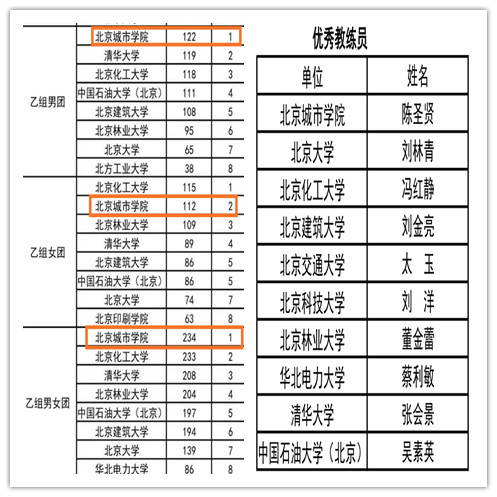 | | | | |
|---|---|---|---|
| 乙组男团 | 北京城市学院 | 122 | 1 |
| | 清华大学 | 119 | 2 |
| | 北京化工大学 | 118 | 3 |
| | 中国石油大学（北京） | 111 | 4 |
| | 北京建筑大学 | 108 | 5 |
| | 北京林业大学 | 95 | 6 |
| | 北京大学 | 65 | 7 |
| | 北方工业大学 | 38 | 8 |
| 乙组女团 | 北京化工大学 | 115 | 1 |
| | 北京城市学院 | 112 | 2 |
| | 北京林业大学 | 109 | 3 |
| | 清华大学 | 89 | 4 |
| | 北京建筑大学 | 86 | 5 |
| | 中国石油大学（北京） | 86 | 5 |
| | 北京大学 | 74 | 7 |
| | 北京印刷学院 | 63 | 8 |
| 乙组男女团 | 北京城市学院 | 234 | 1 |
| | 北京化工大学 | 233 | 2 |
| | 清华大学 | 208 | 3 |
| | 北京林业大学 | 204 | 4 |
| | 中国石油大学（北京） | 197 | 5 |
| | 北京建筑大学 | 194 | 6 |
| | 北京大学 | 139 | 7 |
| | 华北电力大学 | 86 | 8 |

优秀教练员

| 单位 | 姓名 |
|---|---|
| 北京城市学院 | 陈圣贤 |
| 北京大学 | 刘林青 |
| 北京化工大学 | 冯红静 |
| 北京建筑大学 | 刘金亮 |
| 北京交通大学 | 太 玉 |
| 北京科技大学 | 刘 洋 |
| 北京林业大学 | 董金蕾 |
| 华北电力大学 | 蔡利敏 |
| 清华大学 | 张会景 |
| 中国石油大学（北京） | 吴素英 |